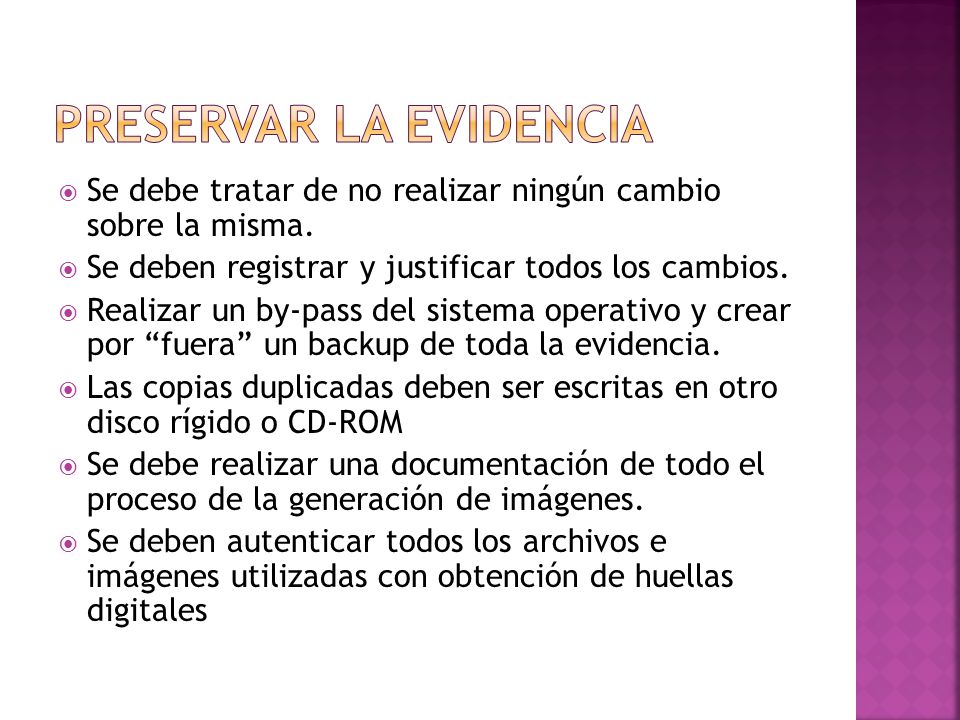 PRESERVAR LA EVIDENCIA

Se debe tratar de no realizar ningún cambio sobre la misma.

Se deben registrar y justificar todos los cambios.

Realizar un by-pass del sistema operativo y crear por “fuera” un backup de toda la evidencia.

Las copias duplicadas deben ser escritas en otro disco rígido o CD-ROM

Se debe realizar una documentación de todo el proceso de la generación de imágenes.

Se deben autenticar todos los archivos e imágenes utilizadas con obtención de huellas digitales